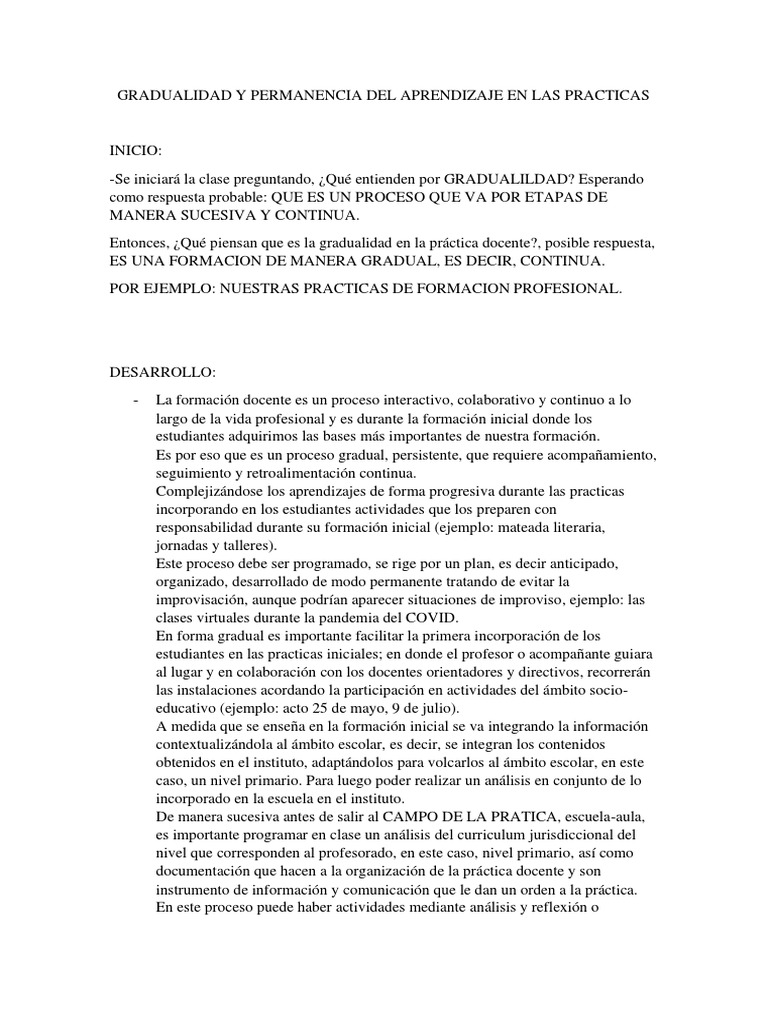 GRADUALIDAD Y PERMANENCIA DEL APRENDIZAJE EN LAS PRACTICAS

INICIO:

-Se iniciará la clase preguntando, ¿Qué entienden por GRADUALILDAD? Esperando como respuesta probable: QUE ES UN PROCESO QUE VA POR ETAPAS DE MANERA SUCESIVA Y CONTINUA.

Entonces, ¿Qué piensan que es la gradualidad en la práctica docente?, posible respuesta, ES UNA FORMACION DE MANERA GRADUAL, ES DECIR, CONTINUA.

POR EJEMPLO: NUESTRAS PRACTICAS DE FORMACION PROFESIONAL.

DESARROLLO:

- La formación docente es un proceso interactivo, colaborativo y continuo a lo largo de la vida profesional y es durante la formación inicial donde los estudiantes adquirimos las bases más importantes de nuestra formación.
Es por eso que es un proceso gradual, persistente, que requiere acompañamiento, seguimiento y retroalimentación continua.
Complejizándose los aprendizajes de forma progresiva durante las practicas incorporando en los estudiantes actividades que los preparen con responsabilidad durante su formación inicial (ejemplo: mateada literaria, jornadas y talleres).
Este proceso debe ser programado, se rige por un plan, es decir anticipado, organizado, desarrollado de modo permanente tratando de evitar la improvisación, aunque podrían aparecer situaciones de improviso, ejemplo: las clases virtuales durante la pandemia del COVID.
En forma gradual es importante facilitar la primera incorporación de los estudiantes en las practicas iniciales; en donde el profesor o acompañante guiara al lugar y en colaboración con los docentes orientadores y directivos, recorrerán las instalaciones acordando la participación en actividades del ámbito socio-educativo (ejemplo: acto 25 de mayo, 9 de julio).
A medida que se enseña en la formación inicial se va integrando la información contextualizándola al ámbito escolar, es decir, se integran los contenidos obtenidos en el instituto, adaptándolos para volcarlos al ámbito escolar, en este caso, un nivel primario. Para luego poder realizar un análisis en conjunto de lo incorporado en la escuela en el instituto.
De manera sucesiva antes de salir al CAMPO DE LA PRATICA, escuela-aula, es importante programar en clase un análisis del curriculum jurisdiccional del nivel que corresponden al profesorado, en este caso, nivel primario, así como documentación que hacen a la organización de la práctica docente y son instrumento de información y comunicación que le dan un orden a la práctica.
En este proceso puede haber actividades mediante análisis y reflexión o